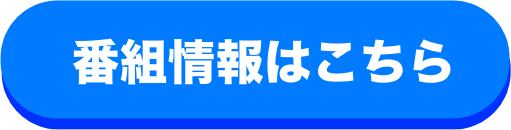 番組情報はこちら